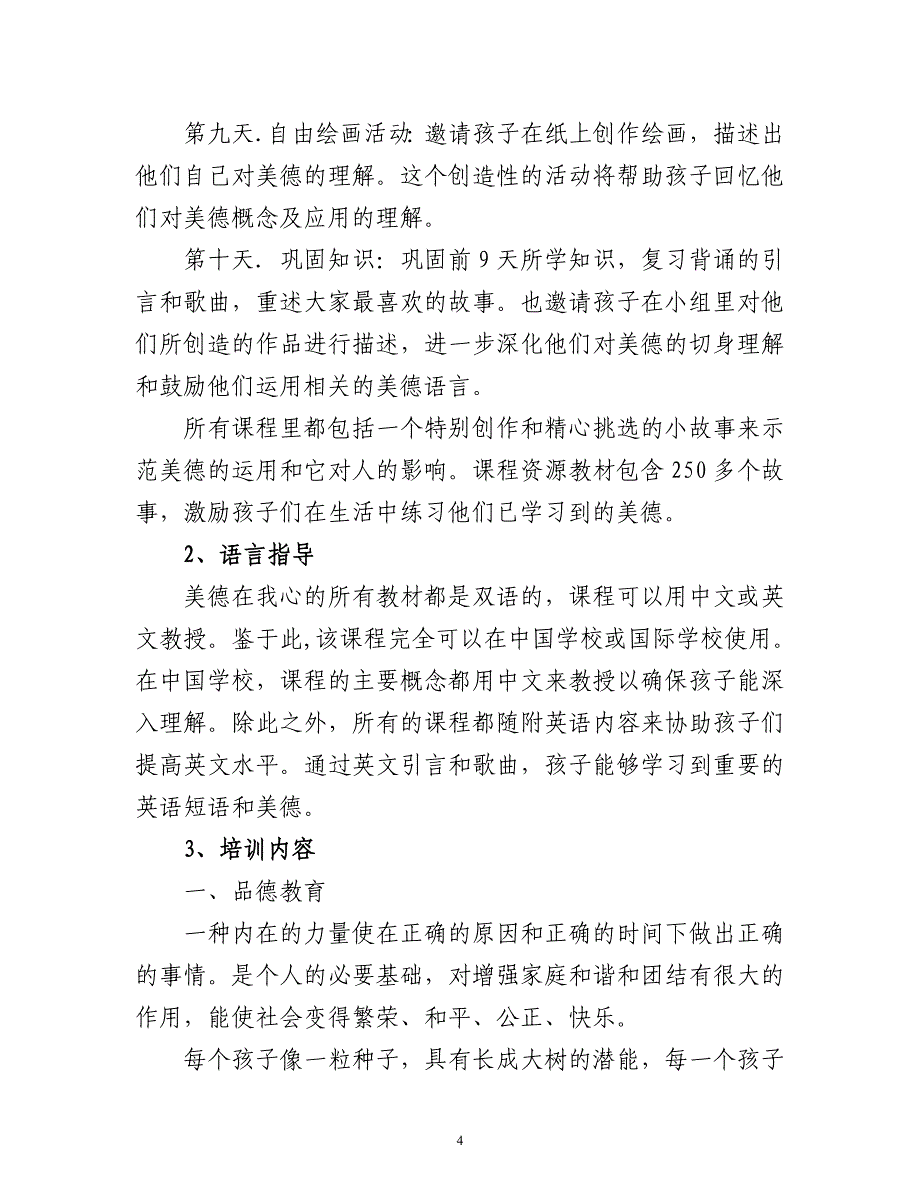 第九天.自由绘画活动:邀请孩子在纸上创作绘画，描述出他们自己对美德的理解。这个创造性的活动将帮助孩子回忆他们对美德概念及应用的理解。

第十天. 巩固知识：巩固前 9 天所学知识，复习背诵的引言和歌曲，重述大家最喜欢的故事。也邀请孩子在小组里对他们所创造的作品进行描述，进一步深化他们对美德的切身理解和鼓励他们运用相关的美德语言。

所有课程里都包括一个特别创作和精心挑选的小故事来示范美德的运用和它对人的影响。课程资源教材包含 250 多个故事，激励孩子们在生活中练习他们已学习到的美德。

2、语言指导

美德在我心的所有教材都是双语的，课程可以用中文或英文教授。鉴于此，该课程完全可以在中国学校或国际学校使用。在中国学校，课程的主要概念都用中文来教授以确保孩子能深入理解。除此之外，所有的课程都随附英语内容来协助孩子们提高英文水平。通过英文引言和歌曲，孩子能够学习到重要的英语短语和美德。

3、培训内容

一、品德教育

一种内在的力量使在正确的原因和正确的时间下做出正确的事情。是个人的必要基础，对增强家庭和谐和团结有很大的作用，能使社会变得繁荣、和平、公正、快乐。

每个孩子像一粒种子，具有长成大树的潜能，每一个孩子

4